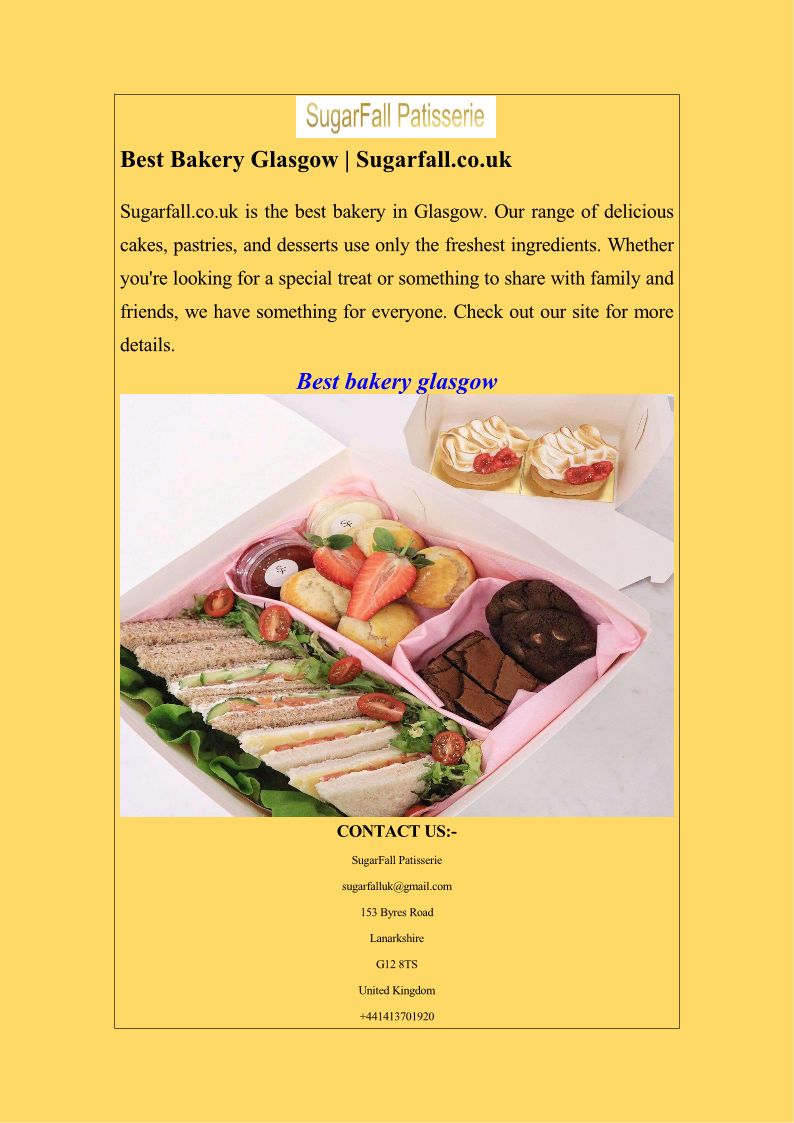 SugarFall Patisserie

Best Bakery Glasgow | Sugarfall.co.uk

Sugarfall.co.uk is the best bakery in Glasgow. Our range of delicious cakes, pastries, and desserts use only the freshest ingredients. Whether you're looking for a special treat or something to share with family and friends, we have something for everyone. Check out our site for more details.

Best bakery glasgow

CONTACT US:-

SugarFall Patisserie

sugarfalluk@gmail.com

153 Byres Road

Lanarkshire

G12 8TS

United Kingdom

+441413701920